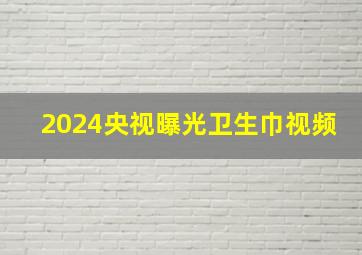 2024央视曝光卫生巾视频